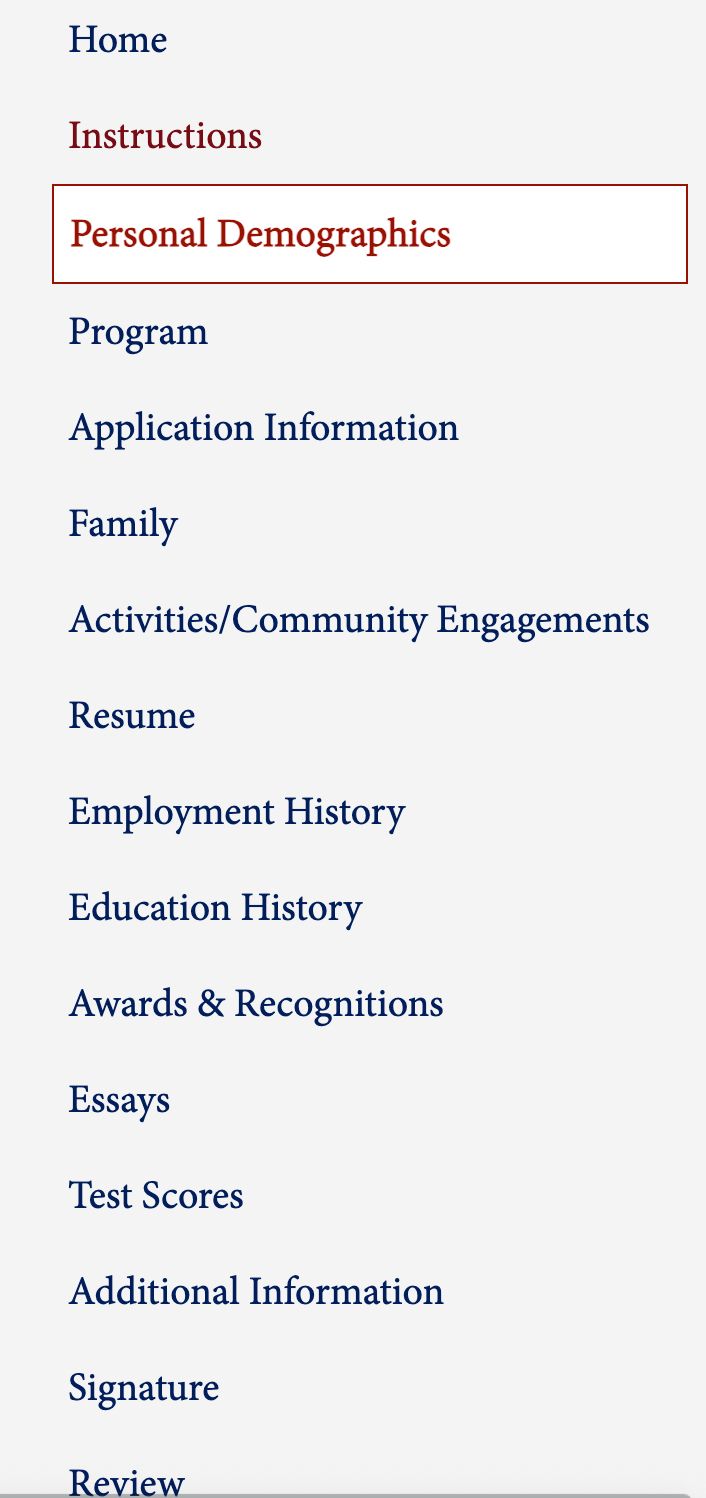 Home

Instructions

Personal Demographics

Program

Application Information

Family

Activities/Community Engagements

Resume

Employment History

Education History

Awards & Recognitions

Essays

Test Scores

Additional Information

Signature

Review